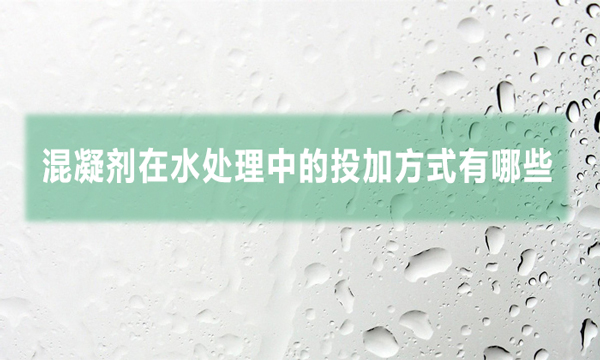 混凝剂在水处理中的投加方式有哪些